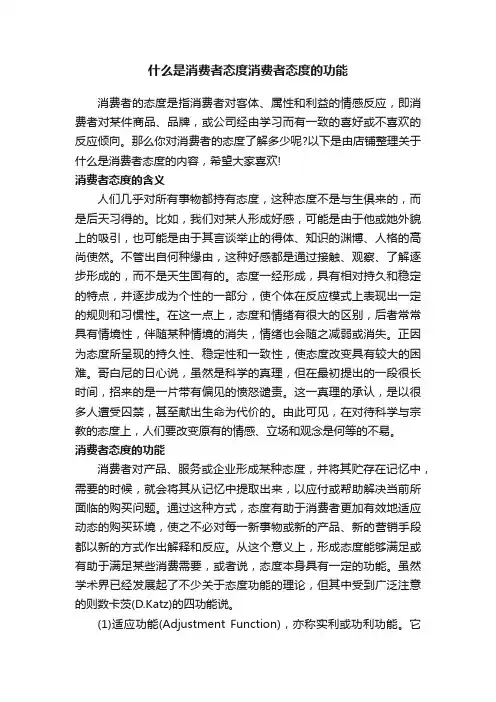 什么是消费者态度消费者态度的功能

消费者的态度是指消费者对客体、属性和利益的情感反应，即消费者对某件商品、品牌，或公司经由学习而有一致的喜好或不喜欢的反应倾向。那么你对消费者的态度了解多少呢?以下是由店铺整理关于什么是消费者态度的内容，希望大家喜欢!

消费者态度的含义

人们几乎对所有事物都持有态度，这种态度不是与生俱来的，而是后天习得的。比如，我们对某人形成好感，可能是由于他或她外貌上的吸引，也可能是由于其言谈举止的得体、知识的渊博、人格的高尚使然。不管出自何种缘由，这种好感都是通过接触、观察、了解逐步形成的，而不是天生固有的。态度一经形成，具有相对持久和稳定的特点，并逐步成为个性的一部分，使个体在反应模式上表现出一定的规则和习惯性。在这一点上，态度和情绪有很大的区别，后者常常具有情境性，伴随某种情境的消失，情绪也会随之减弱或消失。正因为态度所呈现的持久性、稳定性和一致性，使态度改变具有较大的困难。哥白尼的日心说，虽然是科学的真理，但在最初提出的一段很长时间，招来的是一片带有偏见的愤怒谴责。这一真理的承认，是以很多人遭受囚禁，甚至献出生命为代价的。由此可见，在对待科学与宗教的态度上，人们要改变原有的情感、立场和观念是何等的不易。

消费者态度的功能

消费者对产品、服务或企业形成某种态度，并将其贮存在记忆中，需要的时候，就会将其从记忆中提取出来，以应付或帮助解决当前所面临的购买问题。通过这种方式，态度有助于消费者更加有效地适应动态的购买环境，使之不必对每一新事物或新的产品、新的营销手段都以新的方式作出解释和反应。从这个意义上，形成态度能够满足或有助于满足某些消费需要，或者说，态度本身具有一定的功能。虽然学术界已经发展起了不少关于态度功能的理论，但其中受到广泛注意的则数卡茨(D.Katz)的四功能说。

(1)适应功能(Adjustment Function)，亦称实利或功利功能。它